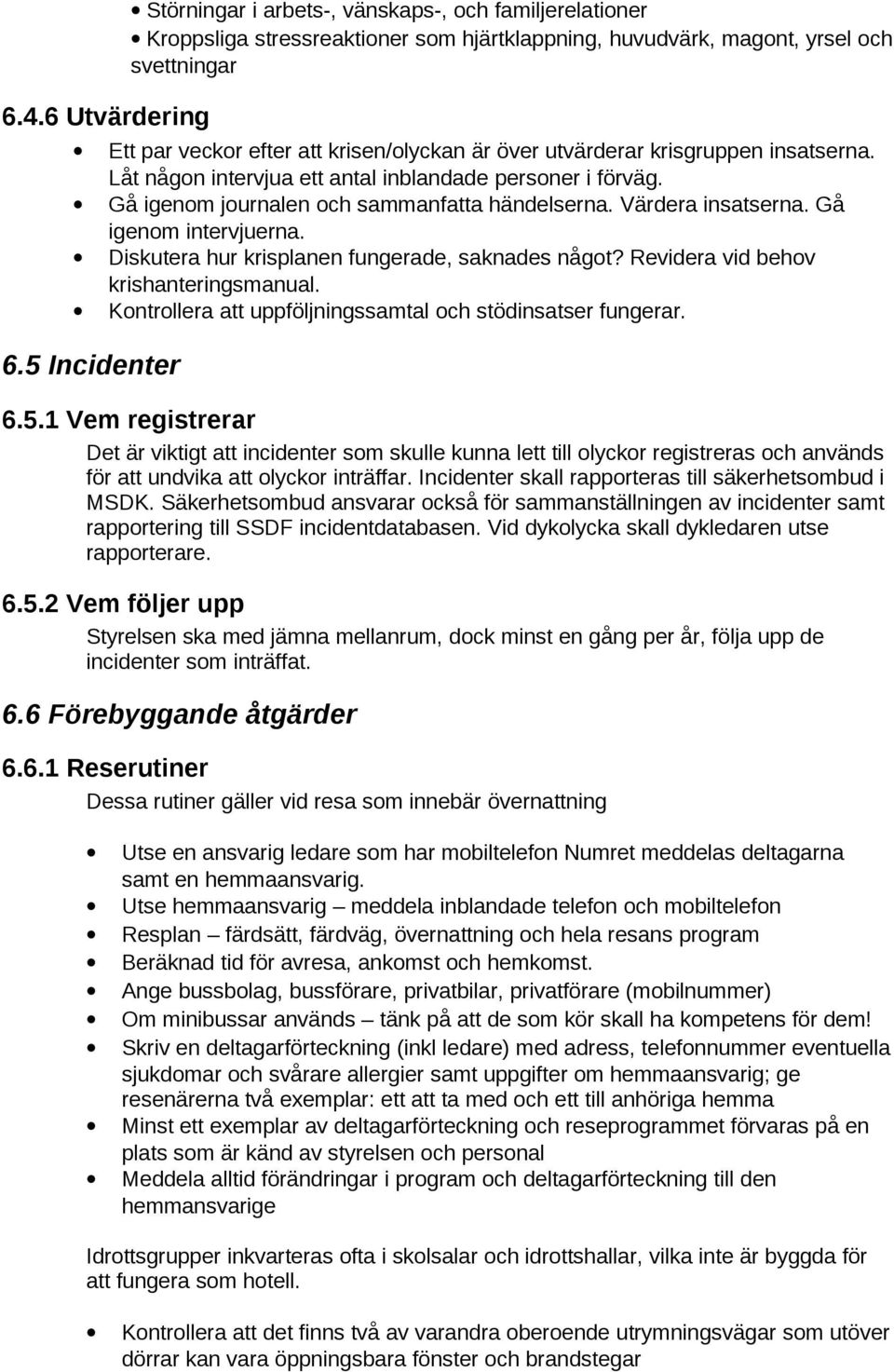 • Störningar i arbets-, vänskaps-, och familjerelationer
• Kroppsliga stressreaktioner som hjärtklappning, huvudvärk, magont, yrsel och svettningar

6.4.6 Utvärdering

• Ett par veckor efter att krisen/olyckan är över utvärderar krisgruppen insatserna. Låt någon intervjua ett antal inblandade personer i förväg.
• Gå igenom journalen och sammanfatta händelserna. Värdera insatserna. Gå igenom intervjuerna.
• Diskutera hur krisplanen fungerade, saknades något? Revidera vid behov krishanteringsmanual.
• Kontrollera att uppföljningssamtal och stödinsatser fungerar.

6.5 Incidenter

6.5.1 Vem registrerar

Det är viktigt att incidenter som skulle kunna lett till olyckor registreras och används för att undvika att olyckor inträffar. Incidenter skall rapporteras till säkerhetsombud i MSDK. Säkerhetsombud ansvarar också för sammanställningen av incidenter samt rapportering till SSDF incidentdatabasen. Vid dykolycka skall dykledaren utse rapporterare.

6.5.2 Vem följer upp

Styrelsen ska med jämna mellanrum, dock minst en gång per år, följa upp de incidenter som inträffat.

6.6 Förebyggande åtgärder

6.6.1 Reserutiner

Dessa rutiner gäller vid resa som innebär övernattning

• Utse en ansvarig ledare som har mobiltelefon Numret meddelas deltagarna samt en hemmaansvarig.
• Utse hemmaansvarig – meddela inblandade telefon och mobiltelefon
• Resplan – färdsätt, färdväg, övernattning och hela resans program
• Beräknad tid för avresa, ankomst och hemkomst.
• Ange bussbolag, bussförare, privatbilar, privatförare (mobilnummer)
• Om minibussar används – tänk på att de som kör skall ha kompetens för dem!
• Skriv en deltagarförteckning (inkl ledare) med adress, telefonnummer eventuella sjukdomar och svårare allergier samt uppgifter om hemmaansvarig; ge resenärerna två exemplar: ett att ta med och ett till anhöriga hemma
• Minst ett exemplar av deltagarförteckning och reseprogrammet förvaras på en plats som är känd av styrelsen och personal
• Meddela alltid förändringar i program och deltagarförteckning till den hemmansvarige

Idrottsgrupper inkvarteras ofta i skolsalar och idrottshallar, vilka inte är byggda för att fungera som hotell.

• Kontrollera att det finns två av varandra oberoende utrymningsvägar som utöver dörrar kan vara öppningsbara fönster och brandstegar